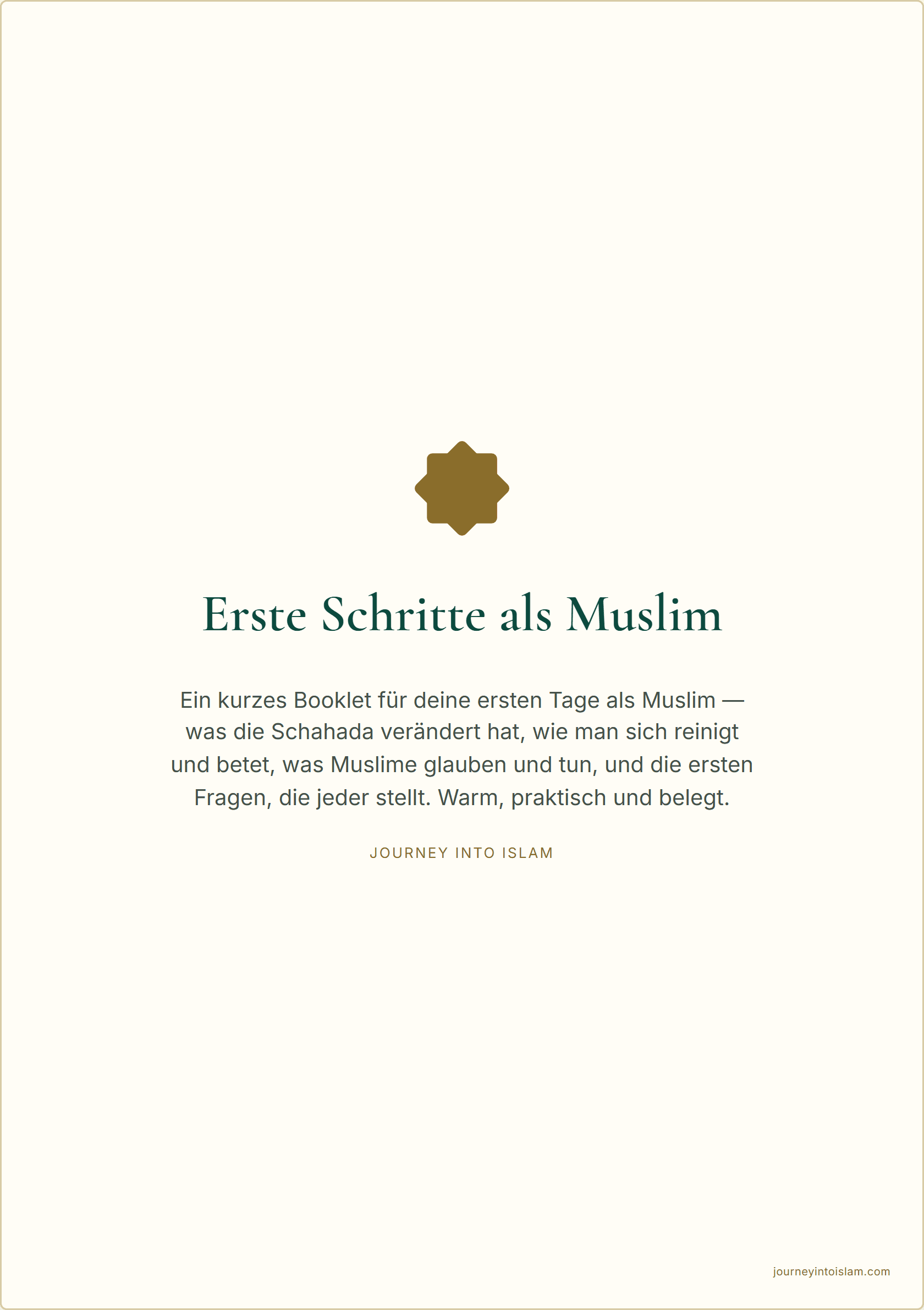 Erste Schritte als Muslim

Ein kurzes Booklet für deine ersten Tage als Muslim — was die Schahada verändert hat, wie man sich reinigt und betet, was Muslime glauben und tun, und die ersten Fragen, die jeder stellt. Warm, praktisch und belegt.

JOURNEY INTO ISLAM

journeyintoislam.com